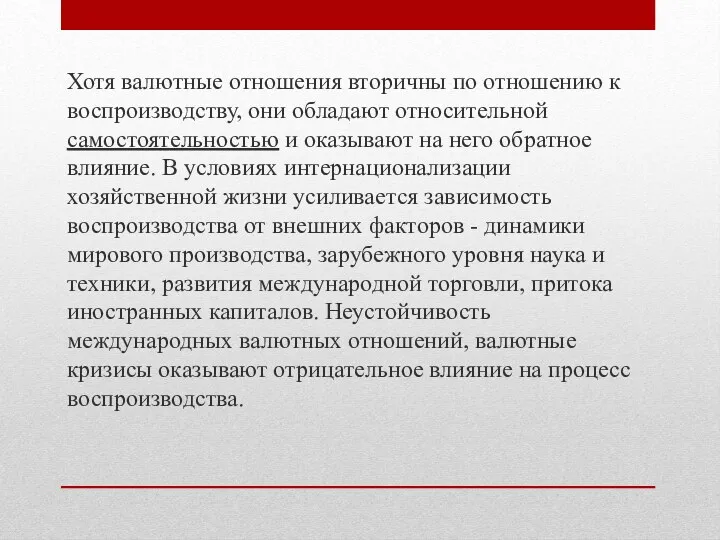 Хотя валютные отношения вторичны по отношению к воспроизводству, они обладают относительной самостоятельностью и оказывают на него обратное влияние. В условиях интернационализации хозяйственной жизни усиливается зависимость воспроизводства от внешних факторов - динамики мирового производства, зарубежного уровня наука и техники, развития международной торговли, притока иностранных капиталов. Неустойчивость международных валютных отношений, валютные кризисы оказывают отрицательное влияние на процесс воспроизводства.